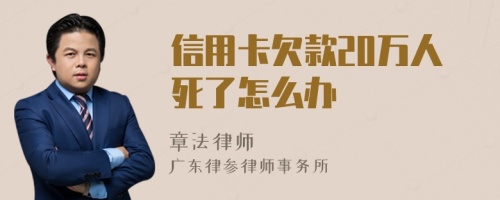 信用卡欠款20万人死了怎么办

章法律师

广东律参律师事务所